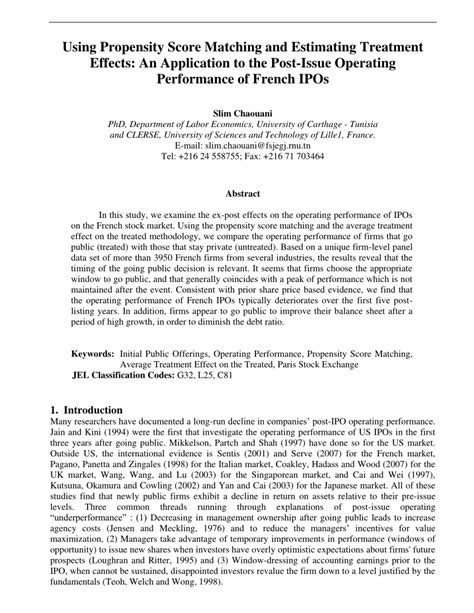 Using Propensity Score Matching and Estimating Treatment Effects: An Application to the Post-Issue Operating Performance of French IPOs

Slim Chaouani
PhD, Department of Labor Economics, University of Carthage - Tunisia and CLERSE, University of Sciences and Technology of Lille1, France.
E-mail: slim.chaouani@fsjegj.rnu.tn
Tel: +216 24 558755; Fax: +216 71 703464

Abstract

In this study, we examine the ex-post effects on the operating performance of IPOs on the French stock market. Using the propensity score matching and the average treatment effect on the treated methodology, we compare the operating performance of firms that go public (treated) with those that stay private (untreated). Based on a unique firm-level panel data set of more than 3950 French firms from several industries, the results reveal that the timing of the going public decision is relevant. It seems that firms choose the appropriate window to go public, and that generally coincides with a peak of performance which is not maintained after the event. Consistent with prior share price based evidence, we find that the operating performance of French IPOs typically deteriorates over the first five post-listing years. In addition, firms appear to go public to improve their balance sheet after a period of high growth, in order to diminish the debt ratio.

Keywords: Initial Public Offerings, Operating Performance, Propensity Score Matching, Average Treatment Effect on the Treated, Paris Stock Exchange
JEL Classification Codes: G32, L25, C81

1. Introduction
Many researchers have documented a long-run decline in companies' post-IPO operating performance. Jain and Kini (1994) were the first that investigate the operating performance of US IPOs in the first three years after going public. Mikkelson, Partch and Shah (1997) have done so for the US market. Outside US, the international evidence is Sentis (2001) and Serve (2007) for the French market, Pagano, Panetta and Zingales (1998) for the Italian market, Coakley, Hadass and Wood (2007) for the UK market, Wang, Wang, and Lu (2003) for the Singaporean market, and Cai and Wei (1997), Kutsuna, Okamura and Cowling (2002) and Yan and Cai (2003) for the Japanese market. All of these studies find that newly public firms exhibit a decline in return on assets relative to their pre-issue levels. Three common threads running through explanations of post-issue operating "underperformance" : (1) Decreasing in management ownership after going public leads to increase agency costs (Jensen and Meckling, 1976) and to reduce the managers' incentives for value maximization, (2) Managers take advantage of temporary improvements in performance (windows of opportunity) to issue new shares when investors have overly optimistic expectations about firms' future prospects (Loughran and Ritter, 1995) and (3) Window-dressing of accounting earnings prior to the IPO, when cannot be sustained, disappointed investors revalue the firm down to a level justified by the fundamentals (Teoh, Welch and Wong, 1998).